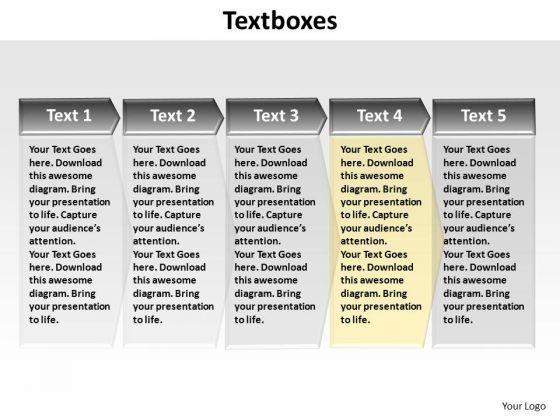 Textboxes

Text 1

Your Text Goes here. Download this awesome diagram. Bring your presentation to life. Capture your audience's attention.
Your Text Goes here. Download this awesome diagram. Bring your presentation to life.

Text 2

Your Text Goes here. Download this awesome diagram. Bring your presentation to life. Capture your audience's attention.
Your Text Goes here. Download this awesome diagram. Bring your presentation to life.

Text 3

Your Text Goes here. Download this awesome diagram. Bring your presentation to life. Capture your audience's attention.
Your Text Goes here. Download this awesome diagram. Bring your presentation to life.

Text 4

Your Text Goes here. Download this awesome diagram. Bring your presentation to life. Capture your audience's attention.
Your Text Goes here. Download this awesome diagram. Bring your presentation to life.

Text 5

Your Text Goes here. Download this awesome diagram. Bring your presentation to life. Capture your audience's attention.
Your Text Goes here. Download this awesome diagram. Bring your presentation to life.

Your Logo